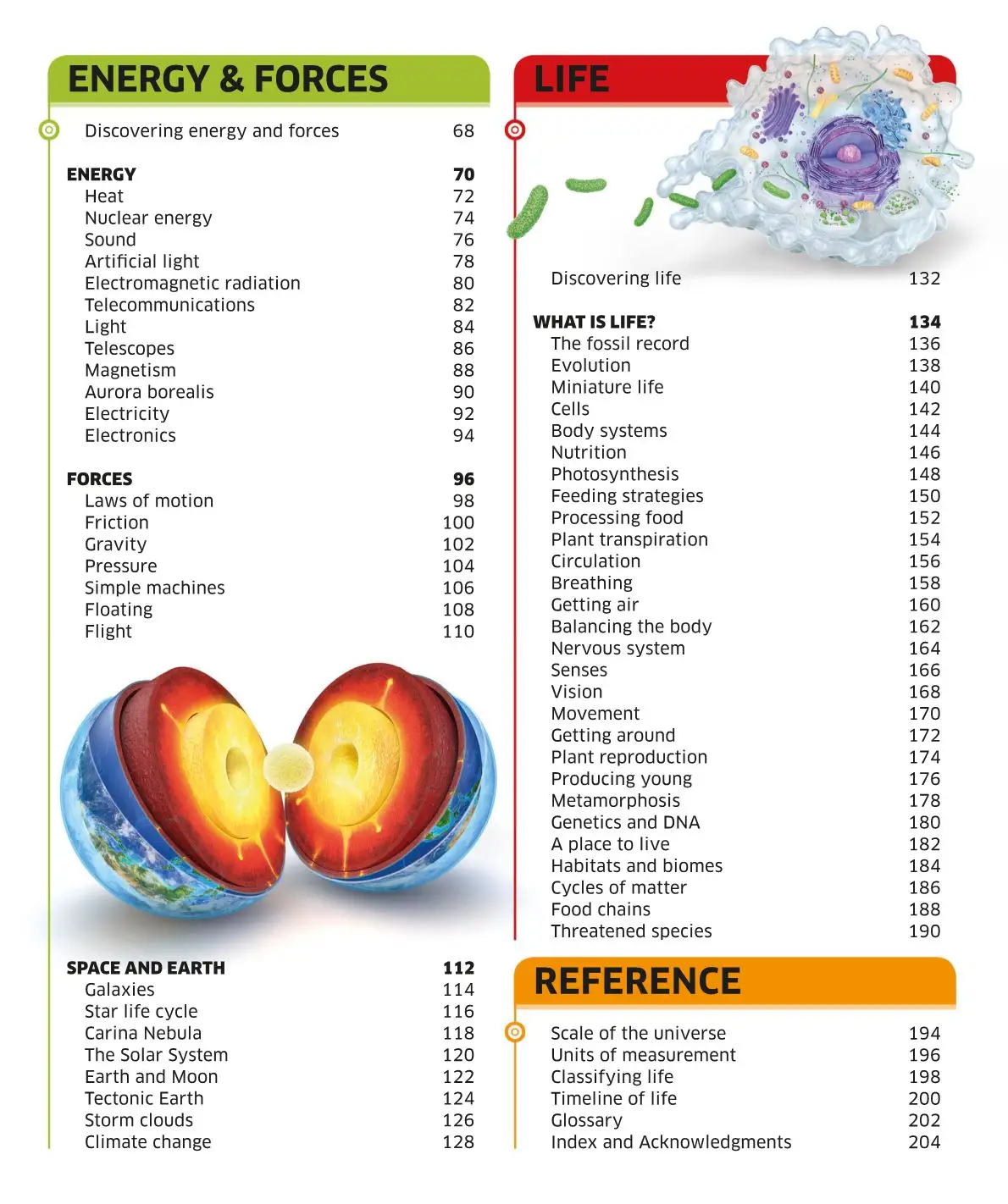 ENERGY & FORCES

Discovering energy and forces 68

ENERGY 70
Heat 72
Nuclear energy 74
Sound 76
Artificial light 78
Electromagnetic radiation 80
Telecommunications 82
Light 84
Telescopes 86
Magnetism 88
Aurora borealis 90
Electricity 92
Electronics 94

FORCES 96
Laws of motion 98
Friction 100
Gravity 102
Pressure 104
Simple machines 106
Floating 108
Flight 110

SPACE AND EARTH 112
Galaxies 114
Star life cycle 116
Carina Nebula 118
The Solar System 120
Earth and Moon 122
Tectonic Earth 124
Storm clouds 126
Climate change 128

LIFE

Discovering life 132

WHAT IS LIFE? 134
The fossil record 136
Evolution 138
Miniature life 140
Cells 142
Body systems 144
Nutrition 146
Photosynthesis 148
Feeding strategies 150
Processing food 152
Plant transpiration 154
Circulation 156
Breathing 158
Getting air 160
Balancing the body 162
Nervous system 164
Senses 166
Vision 168
Movement 170
Getting around 172
Plant reproduction 174
Producing young 176
Metamorphosis 178
Genetics and DNA 180
A place to live 182
Habitats and biomes 184
Cycles of matter 186
Food chains 188
Threatened species 190

REFERENCE

Scale of the universe 194
Units of measurement 196
Classifying life 198
Timeline of life 200
Glossary 202
Index and Acknowledgments 204